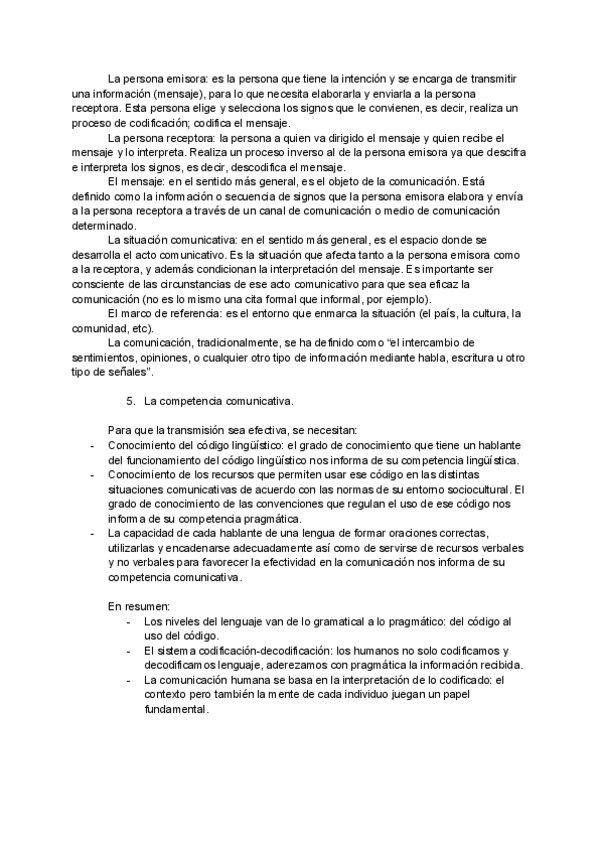 La persona emisora: es la persona que tiene la intención y se encarga de transmitir una información (mensaje), para lo que necesita elaborarla y enviarla a la persona receptora. Esta persona elige y selecciona los signos que le convienen, es decir, realiza un proceso de codificación; codifica el mensaje.

La persona receptora: la persona a quien va dirigido el mensaje y quien recibe el mensaje y lo interpreta. Realiza un proceso inverso al de la persona emisora ya que descifra e interpreta los signos, es decir, descodifica el mensaje.

El mensaje: en el sentido más general, es el objeto de la comunicación. Está definido como la información o secuencia de signos que la persona emisora elabora y envía a la persona receptora a través de un canal de comunicación o medio de comunicación determinado.

La situación comunicativa: en el sentido más general, es el espacio donde se desarrolla el acto comunicativo. Es la situación que afecta tanto a la persona emisora como a la receptora, y además condicionan la interpretación del mensaje. Es importante ser consciente de las circunstancias de ese acto comunicativo para que sea eficaz la comunicación (no es lo mismo una cita formal que informal, por ejemplo).

El marco de referencia: es el entorno que enmarca la situación (el país, la cultura, la comunidad, etc).

La comunicación, tradicionalmente, se ha definido como "el intercambio de sentimientos, opiniones, o cualquier otro tipo de información mediante habla, escritura u otro tipo de señales".

5. La competencia comunicativa.

Para que la transmisión sea efectiva, se necesitan:
- Conocimiento del código lingüístico: el grado de conocimiento que tiene un hablante del funcionamiento del código lingüístico nos informa de su competencia lingüística.
- Conocimiento de los recursos que permiten usar ese código en las distintas situaciones comunicativas de acuerdo con las normas de su entorno sociocultural. El grado de conocimiento de las convenciones que regulan el uso de ese código nos informa de su competencia pragmática.
- La capacidad de cada hablante de una lengua de formar oraciones correctas, utilizarlas y encadenarse adecuadamente así como de servirse de recursos verbales y no verbales para favorecer la efectividad en la comunicación nos informa de su competencia comunicativa.

En resumen:
- Los niveles del lenguaje van de lo gramatical a lo pragmático: del código al uso del código.
- El sistema codificación-decodificación: los humanos no solo codificamos y decodificamos lenguaje, aderezamos con pragmática la información recibida.
- La comunicación humana se basa en la interpretación de lo codificado: el contexto pero también la mente de cada individuo juegan un papel fundamental.